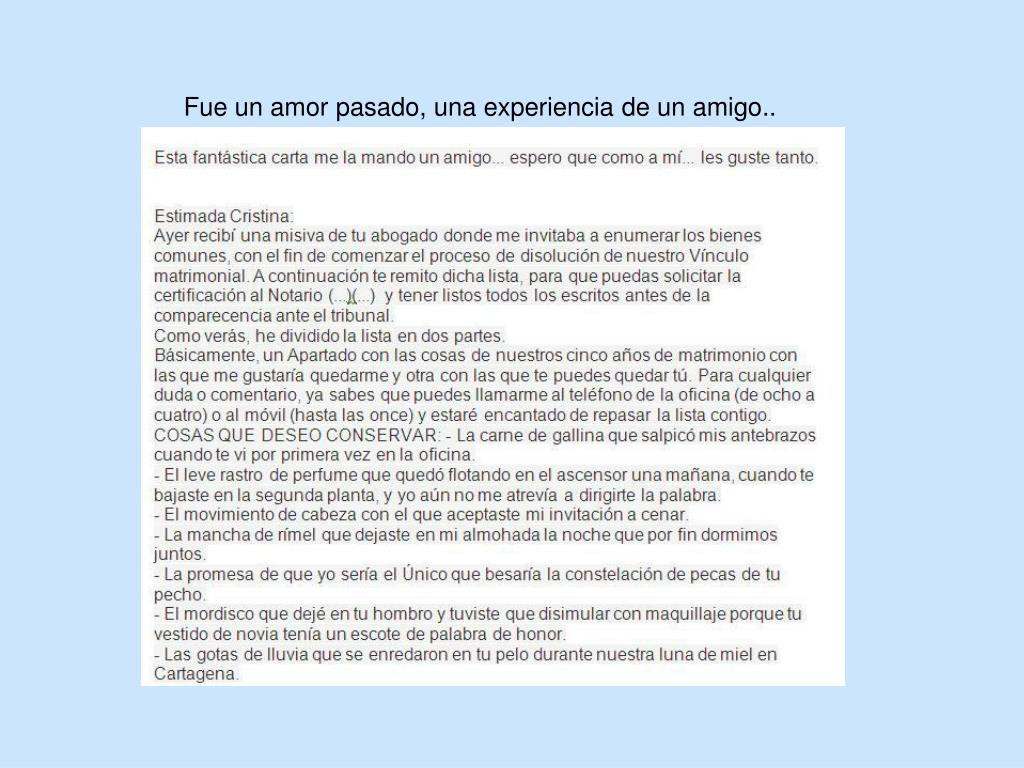 Fue un amor pasado, una experiencia de un amigo..

Esta fantástica carta me la mando un amigo... espero que como a mí... les guste tanto.

Estimada Cristina:
Ayer recibí una misiva de tu abogado donde me invitaba a enumerar los bienes comunes, con el fin de comenzar el proceso de disolución de nuestro Vínculo matrimonial. A continuación te remito dicha lista, para que puedas solicitar la certificación al Notario (...)(...) y tener listos todos los escritos antes de la comparecencia ante el tribunal.
Como verás, he dividido la lista en dos partes.
Básicamente, un Apartado con las cosas de nuestros cinco años de matrimonio con las que me gustaría quedarme y otra con las que te puedes quedar tú. Para cualquier duda o comentario, ya sabes que puedes llamarme al teléfono de la oficina (de ocho a cuatro) o al móvil (hasta las once) y estaré encantado de repasar la lista contigo.
COSAS QUE DESEO CONSERVAR: - La carne de gallina que salpicó mis antebrazos cuando te vi por primera vez en la oficina.
- El leve rastro de perfume que quedó flotando en el ascensor una mañana, cuando te bajaste en la segunda planta, y yo aún no me atrevía a dirigirte la palabra.
- El movimiento de cabeza con el que aceptaste mi invitación a cenar.
- La mancha de rímel que dejaste en mi almohada la noche que por fin dormimos juntos.
- La promesa de que yo sería el Único que besaría la constelación de pecas de tu pecho.
- El mordisco que dejé en tu hombro y tuviste que disimular con maquillaje porque tu vestido de novia tenía un escote de palabra de honor.
- Las gotas de lluvia que se enredaron en tu pelo durante nuestra luna de miel en Cartagena.